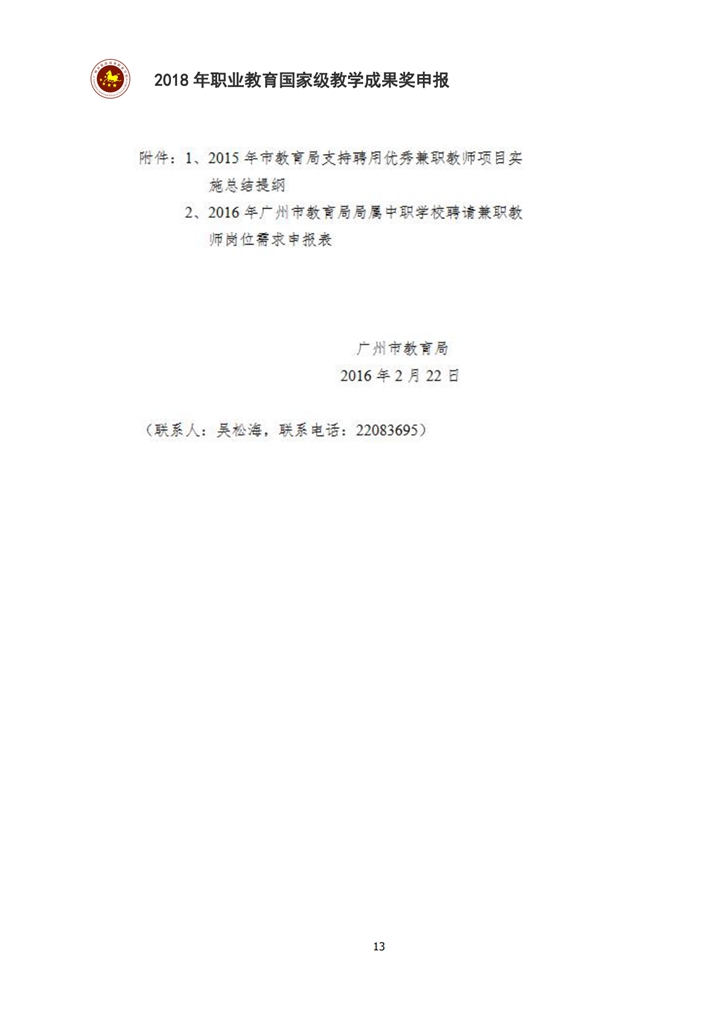 2018年职业教育国家级教学成果奖申报

附件：1、2015年市教育局支持聘用优秀兼职教师项目实施总结提纲

2、2016年广州市教育局局属中职学校聘请兼职教师岗位需求申报表

广州市教育局
2016年2月22日

（联系人：吴松海，联系电话：22083695）

13